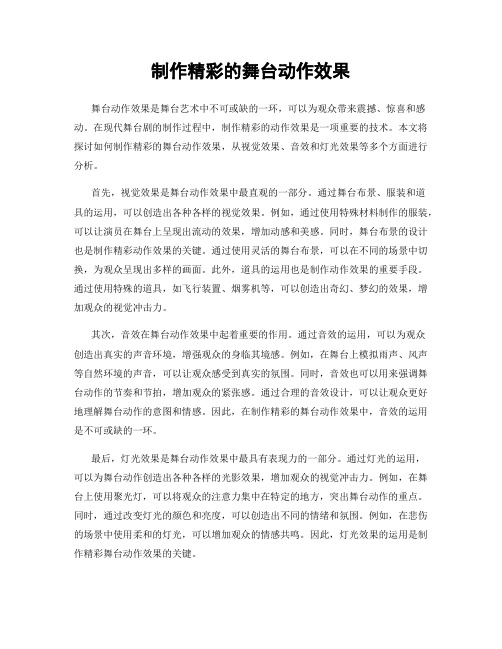 制作精彩的舞台动作效果

舞台动作效果是舞台艺术中不可或缺的一环，可以为观众带来震撼、惊喜和感动。在现代舞台剧的制作过程中，制作精彩的动作效果是一项重要的技术。本文将探讨如何制作精彩的舞台动作效果，从视觉效果、音效和灯光效果等多个方面进行分析。

首先，视觉效果是舞台动作效果中最直观的一部分。通过舞台布景、服装和道具的运用，可以创造出各种各样的视觉效果。例如，通过使用特殊材料制作的服装，可以让演员在舞台上呈现出流动的效果，增加动感和美感。同时，舞台布景的设计也是制作精彩动作效果的关键。通过使用灵活的舞台布景，可以在不同的场景中切换，为观众呈现出多样的画面。此外，道具的运用也是制作动作效果的重要手段。通过使用特殊的道具，如飞行装置、烟雾机等，可以创造出奇幻、梦幻的效果，增加观众的视觉冲击力。

其次，音效在舞台动作效果中起着重要的作用。通过音效的运用，可以为观众创造出真实的声音环境，增强观众的身临其境感。例如，在舞台上模拟雨声、风声等自然环境的声音，可以让观众感受到真实的氛围。同时，音效也可以用来强调舞台动作的节奏和节拍，增加观众的紧张感。通过合理的音效设计，可以让观众更好地理解舞台动作的意图和情感。因此，在制作精彩的舞台动作效果中，音效的运用是不可或缺的一环。

最后，灯光效果是舞台动作效果中最具有表现力的一部分。通过灯光的运用，可以为舞台动作创造出各种各样的光影效果，增加观众的视觉冲击力。例如，在舞台上使用聚光灯，可以将观众的注意力集中在特定的地方，突出舞台动作的重点。同时，通过改变灯光的颜色和亮度，可以创造出不同的情绪和氛围。例如，在悲伤的场景中使用柔和的灯光，可以增加观众的情感共鸣。因此，灯光效果的运用是制作精彩舞台动作效果的关键。